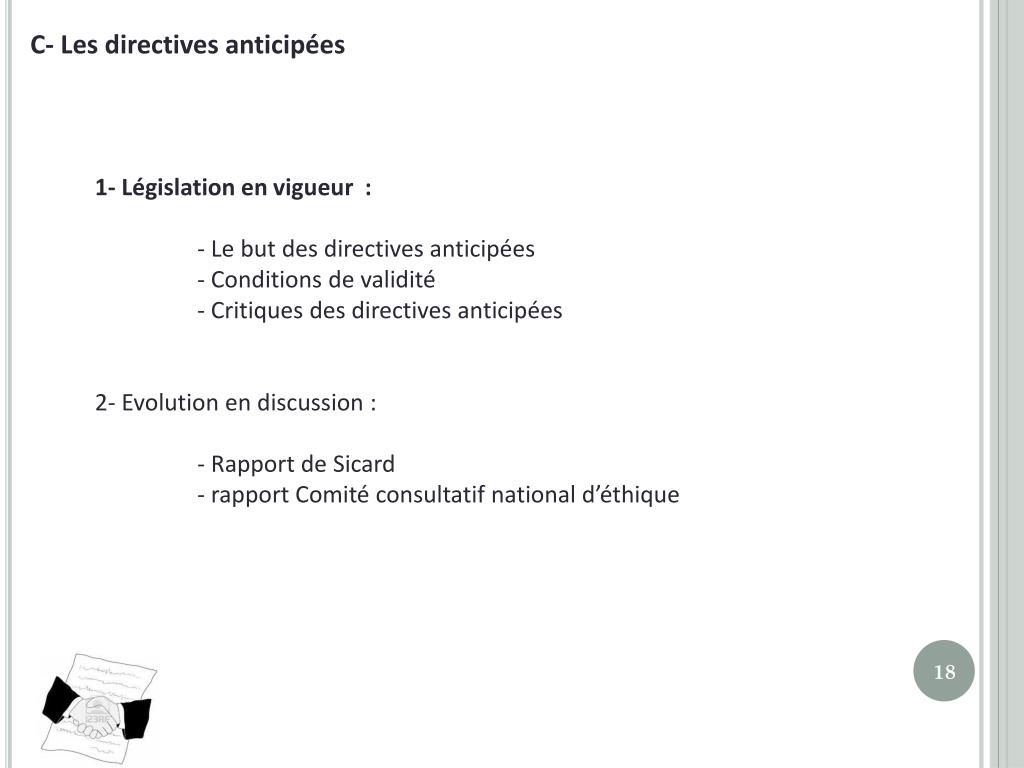 C- Les directives anticipées

1- Législation en vigueur :

- Le but des directives anticipées
- Conditions de validité
- Critiques des directives anticipées

2- Evolution en discussion :

- Rapport de Sicard
- rapport Comité consultatif national d'éthique

18